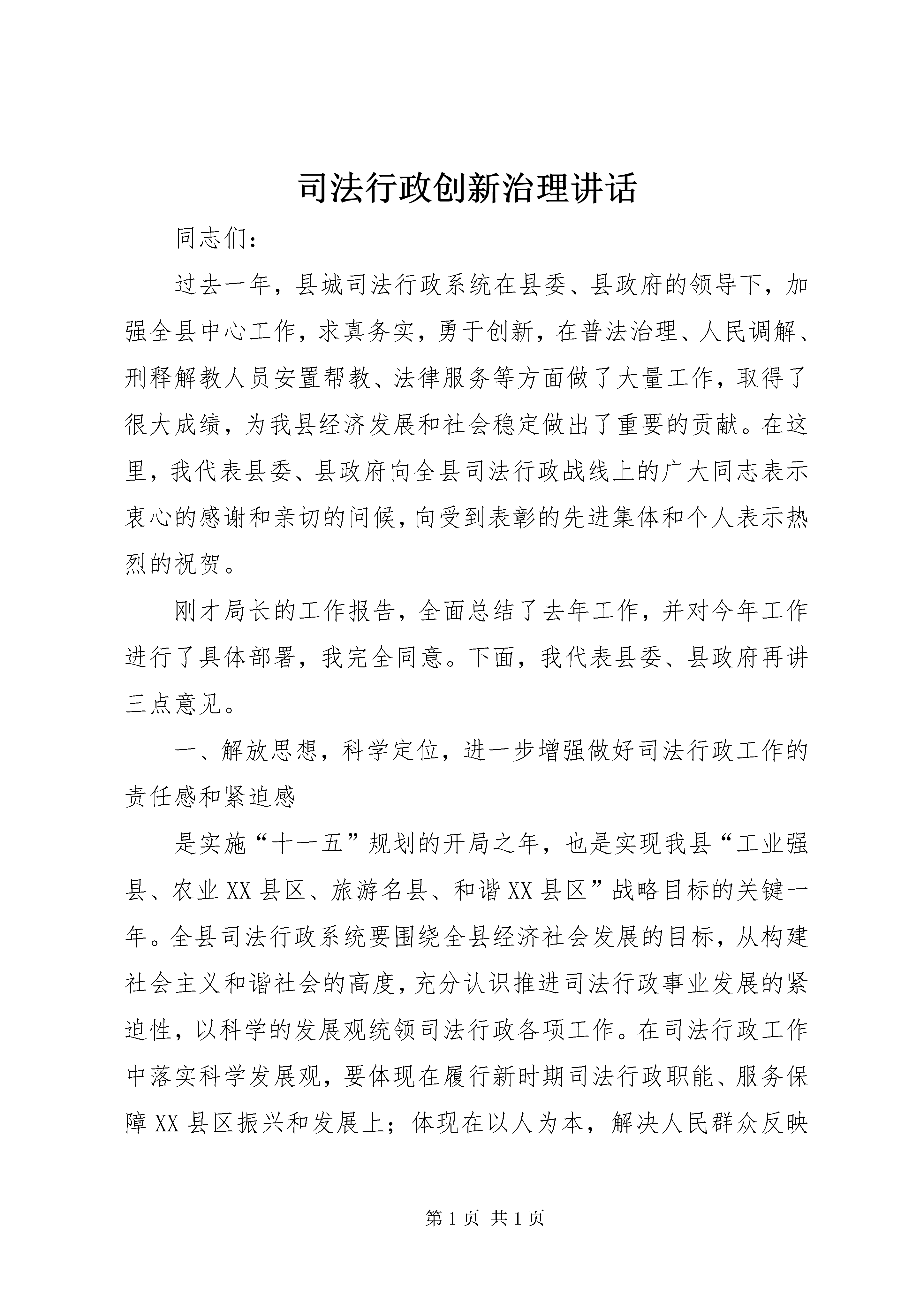 司法行政创新治理讲话

同志们:

过去一年，县城司法行政系统在县委、县政府的领导下，加强全县中心工作，求真务实，勇于创新，在普法治理、人民调解、刑释解教人员安置帮教、法律服务等方面做了大量工作，取得了很大成绩，为我县经济发展和社会稳定做出了重要的贡献。在这里，我代表县委、县政府向全县司法行政战线上的广大同志表示衷心的感谢和亲切的问候，向受到表彰的先进集体和个人表示热烈的祝贺。

刚才局长的工作报告，全面总结了去年工作，并对今年工作进行了具体部署，我完全同意。下面，我代表县委、县政府再讲三点意见。

一、解放思想，科学定位，进一步增强做好司法行政工作的责任感和紧迫感

是实施“十一五”规划的开局之年，也是实现我县“工业强县、农业XX县区、旅游名县、和谐XX县区”战略目标的关键一年。全县司法行政系统要围绕全县经济社会发展的目标，从构建社会主义和谐社会的高度，充分认识推进司法行政事业发展的紧迫性，以科学的发展观统领司法行政各项工作。在司法行政工作中落实科学发展观，要体现在履行新时期司法行政职能、服务保障XX县区振兴和发展上；体现在以人为本，解决人民群众反映

第1页 共1页